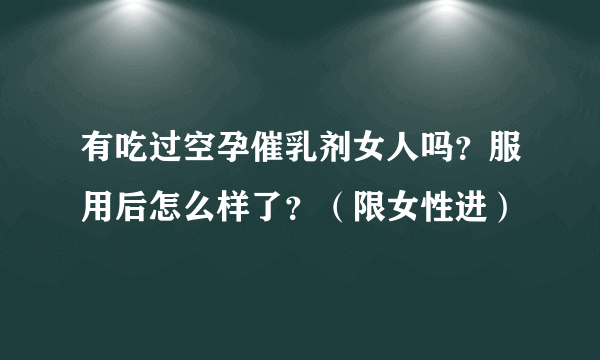 有吃过空孕催乳剂女人吗？服用后怎么样了？（限女性进）